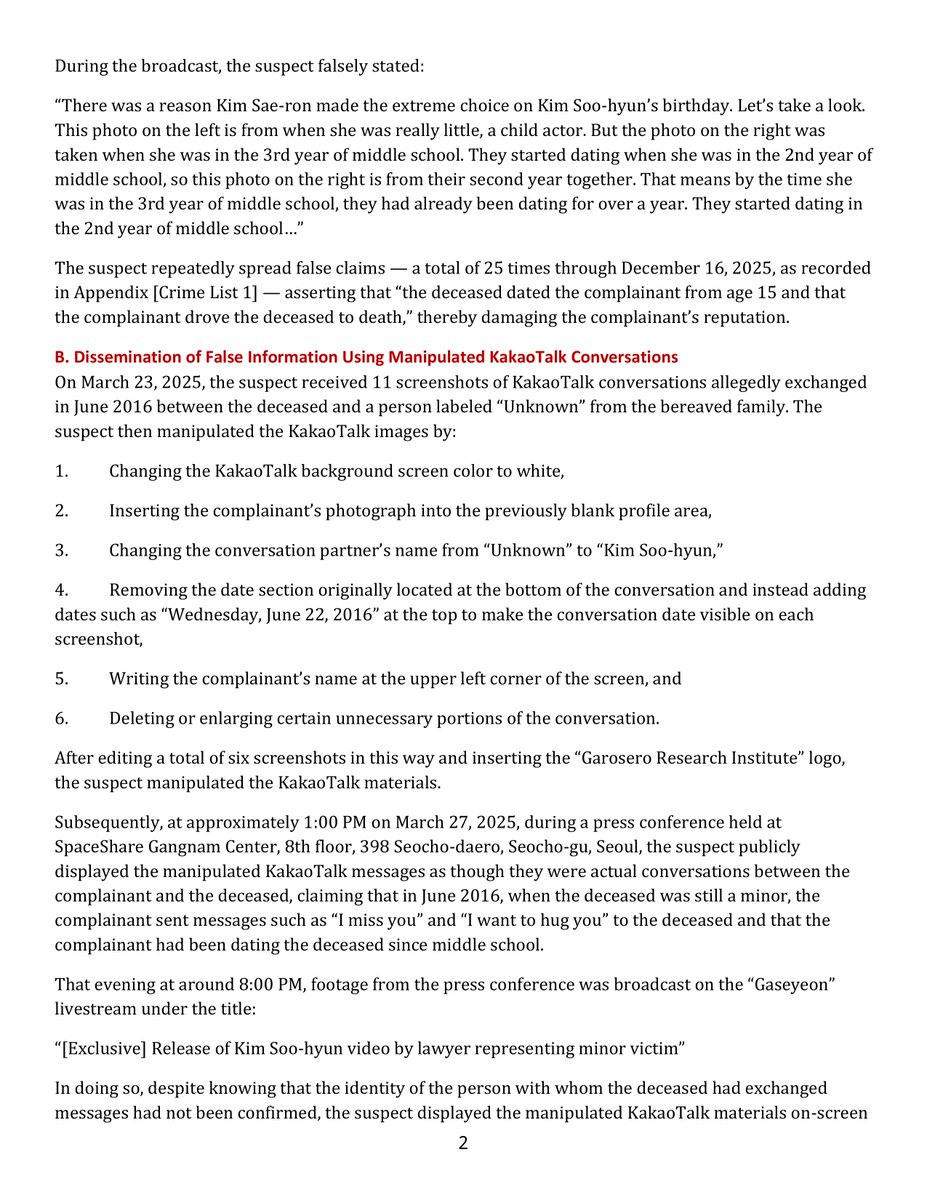 During the broadcast, the suspect falsely stated:

“There was a reason Kim Sae-ron made the extreme choice on Kim Soo-hyun’s birthday. Let’s take a look. This photo on the left is from when she was really little, a child actor. But the photo on the right was taken when she was in the 3rd year of middle school. They started dating when she was in the 2nd year of middle school, so this photo on the right is from their second year together. That means by the time she was in the 3rd year of middle school, they had already been dating for over a year. They started dating in the 2nd year of middle school…”

The suspect repeatedly spread false claims — a total of 25 times through December 16, 2025, as recorded in Appendix [Crime List 1] — asserting that “the deceased dated the complainant from age 15 and that the complainant drove the deceased to death,” thereby damaging the complainant’s reputation.

B. Dissemination of False Information Using Manipulated KakaoTalk Conversations
On March 23, 2025, the suspect received 11 screenshots of KakaoTalk conversations allegedly exchanged in June 2016 between the deceased and a person labeled “Unknown” from the bereaved family. The suspect then manipulated the KakaoTalk images by:

1. Changing the KakaoTalk background screen color to white,

2. Inserting the complainant’s photograph into the previously blank profile area,

3. Changing the conversation partner’s name from “Unknown” to “Kim Soo-hyun,”

4. Removing the date section originally located at the bottom of the conversation and instead adding dates such as “Wednesday, June 22, 2016” at the top to make the conversation date visible on each screenshot,

5. Writing the complainant’s name at the upper left corner of the screen, and

6. Deleting or enlarging certain unnecessary portions of the conversation.

After editing a total of six screenshots in this way and inserting the “Garosero Research Institute” logo, the suspect manipulated the KakaoTalk materials.

Subsequently, at approximately 1:00 PM on March 27, 2025, during a press conference held at SpaceShare Gangnam Center, 8th floor, 398 Seocho-daero, Seocho-gu, Seoul, the suspect publicly displayed the manipulated KakaoTalk messages as though they were actual conversations between the complainant and the deceased, claiming that in June 2016, when the deceased was still a minor, the complainant sent messages such as “I miss you” and “I want to hug you” to the deceased and that the complainant had been dating the deceased since middle school.

That evening at around 8:00 PM, footage from the press conference was broadcast on the “Gaseyeon” livestream under the title:

“[Exclusive] Release of Kim Soo-hyun video by lawyer representing minor victim”

In doing so, despite knowing that the identity of the person with whom the deceased had exchanged messages had not been confirmed, the suspect displayed the manipulated KakaoTalk materials on-screen

2